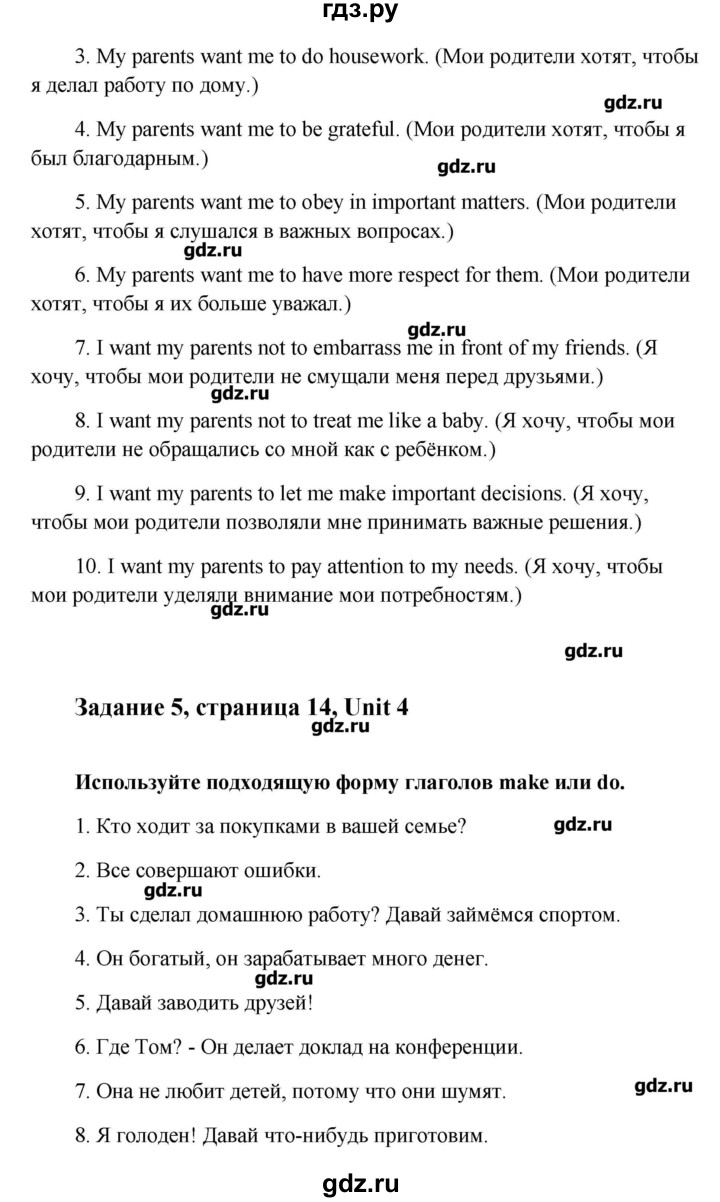 гдз.ру

3. My parents want me to do housework. (Мои родители хотят, чтобы я делал работу по дому.)

gdz.ru

4. My parents want me to be grateful. (Мои родители хотят, чтобы я был благодарным.)

gdz.ru

5. My parents want me to obey in important matters. (Мои родители хотят, чтобы я слушался в важных вопросах.)

gdz.ru

6. My parents want me to have more respect for them. (Мои родители хотят, чтобы я их больше уважал.)

gdz.ru

7. I want my parents not to embarrass me in front of my friends. (Я хочу, чтобы мои родители не смущали меня перед друзьями.)

gdz.ru

8. I want my parents not to treat me like a baby. (Я хочу, чтобы мои родители не обращались со мной как с ребёнком.)

9. I want my parents to let me make important decisions. (Я хочу, чтобы мои родители позволяли мне принимать важные решения.)

10. I want my parents to pay attention to my needs. (Я хочу, чтобы мои родители уделяли внимание мои потребностям.)

gdz.ru

gdz.ru

Задание 5, страница 14, Unit 4

gdz.ru

Используйте подходящую форму глаголов make или do.

1. Кто ходит за покупками в вашей семье?

gdz.ru

2. Все совершают ошибки.

gdz.ru

3. Ты сделал домашнюю работу? Давай займёмся спортом.

4. Он богатый, он зарабатывает много денег.

gdz.ru

5. Давай заводить друзей!

6. Где Том? - Он делает доклад на конференции.

7. Она не любит детей, потому что они шумят.

gdz.ru

8. Я голоден! Давай что-нибудь приготовим.

gdz.ru